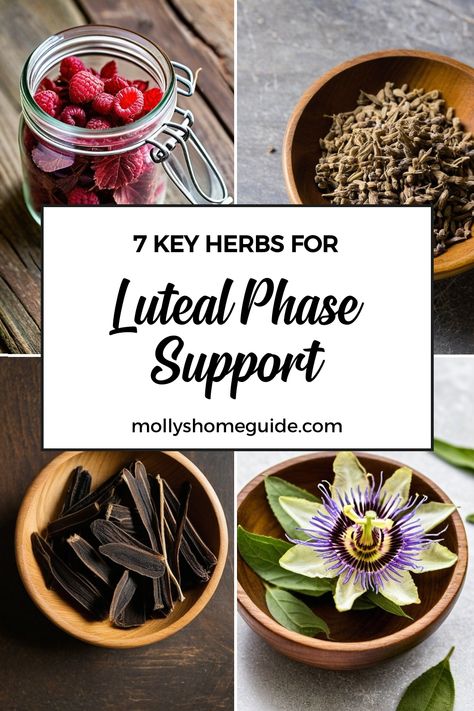 7 KEY HERBS FOR

Luteal Phase Support

mollyshomeguide.com